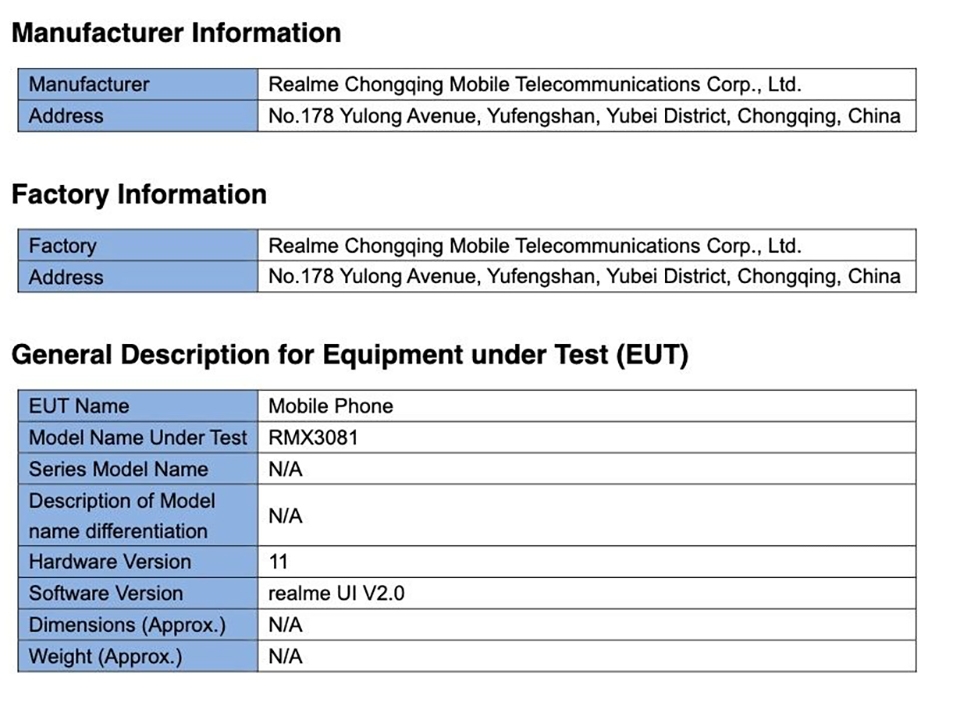 Manufacturer Information

| Manufacturer | Realme Chongqing Mobile Telecommunications Corp., Ltd. |
|---|---|
| Address | No.178 Yulong Avenue, Yufengshan, Yubei District, Chongqing, China |

Factory Information

| Factory | Realme Chongqing Mobile Telecommunications Corp., Ltd. |
|---|---|
| Address | No.178 Yulong Avenue, Yufengshan, Yubei District, Chongqing, China |

General Description for Equipment under Test (EUT)

| EUT Name | Mobile Phone |
|---|---|
| Model Name Under Test | RMX3081 |
| Series Model Name | N/A |
| Description of Model name differentiation | N/A |
| Hardware Version | 11 |
| Software Version | realme UI V2.0 |
| Dimensions (Approx.) | N/A |
| Weight (Approx.) | N/A |